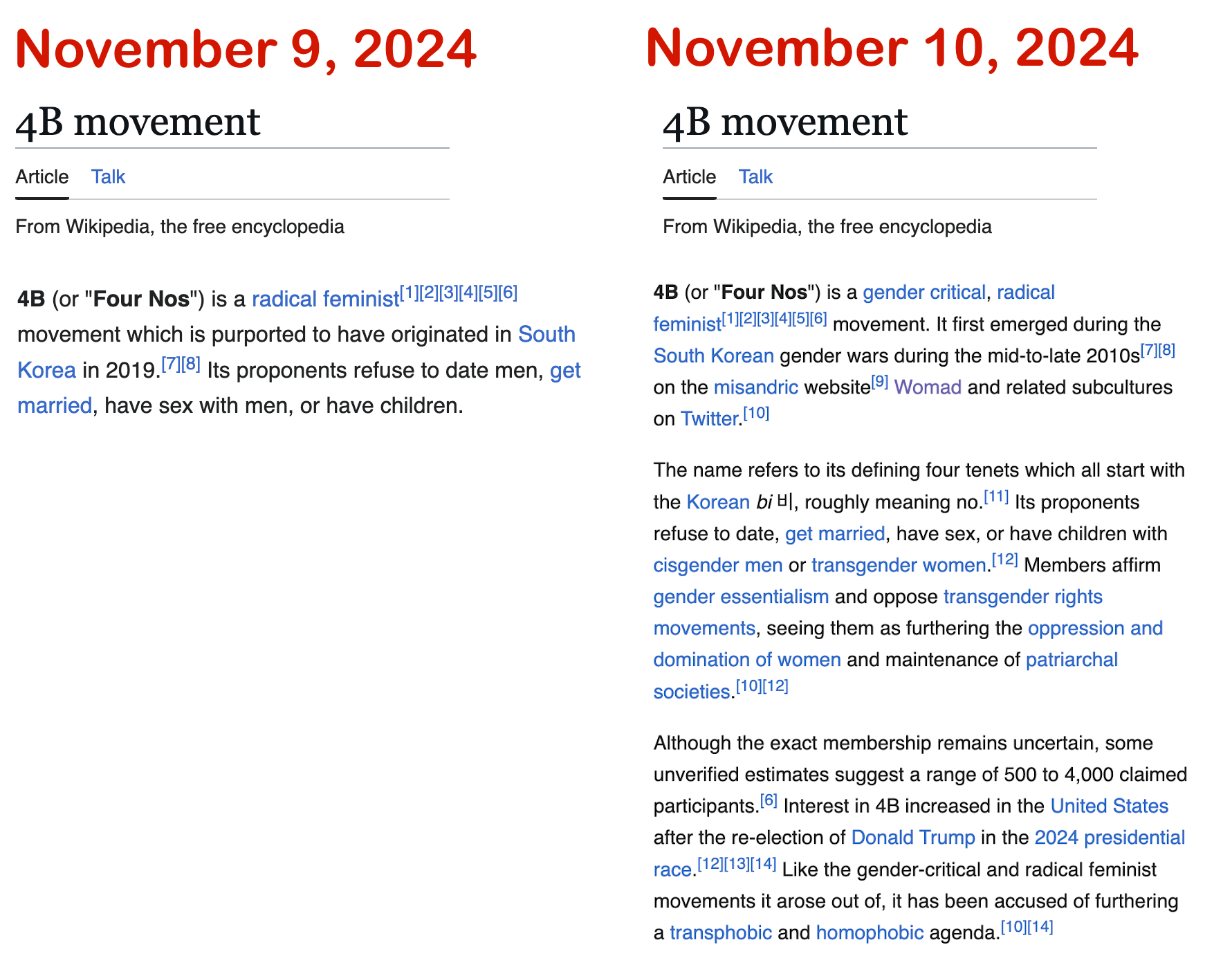 November 9, 2024

4B movement

Article Talk

From Wikipedia, the free encyclopedia

4B (or "Four Nos") is a radical feminist[1][2][3][4][5][6] movement which is purported to have originated in South Korea in 2019.[7][8] Its proponents refuse to date men, get married, have sex with men, or have children.

November 10, 2024

4B movement

Article Talk

From Wikipedia, the free encyclopedia

4B (or "Four Nos") is a gender critical, radical feminist[1][2][3][4][5][6] movement. It first emerged during the South Korean gender wars during the mid-to-late 2010s[7][8] on the misandric website[9] Womad and related subcultures on Twitter.[10]

The name refers to its defining four tenets which all start with the Korean bi 비, roughly meaning no.[11] Its proponents refuse to date, get married, have sex, or have children with cisgender men or transgender women.[12] Members affirm gender essentialism and oppose transgender rights movements, seeing them as furthering the oppression and domination of women and maintenance of patriarchal societies.[10][12]

Although the exact membership remains uncertain, some unverified estimates suggest a range of 500 to 4,000 claimed participants.[6] Interest in 4B increased in the United States after the re-election of Donald Trump in the 2024 presidential race.[12][13][14] Like the gender-critical and radical feminist movements it arose out of, it has been accused of furthering a transphobic and homophobic agenda.[10][14]